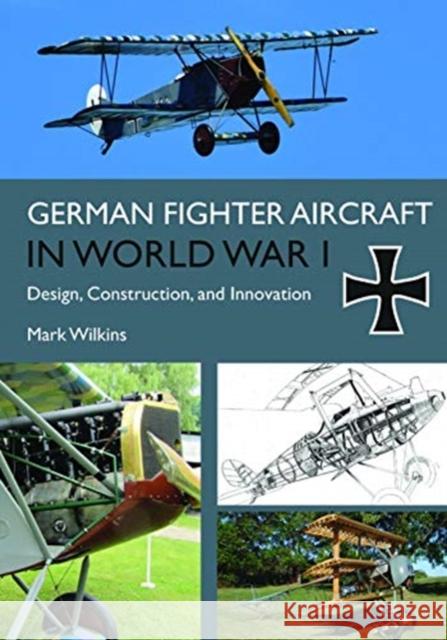 GERMAN FIGHTER AIRCRAFT
IN WORLD WAR I

Design, Construction, and Innovation

Mark Wilkins

Kraina Książek